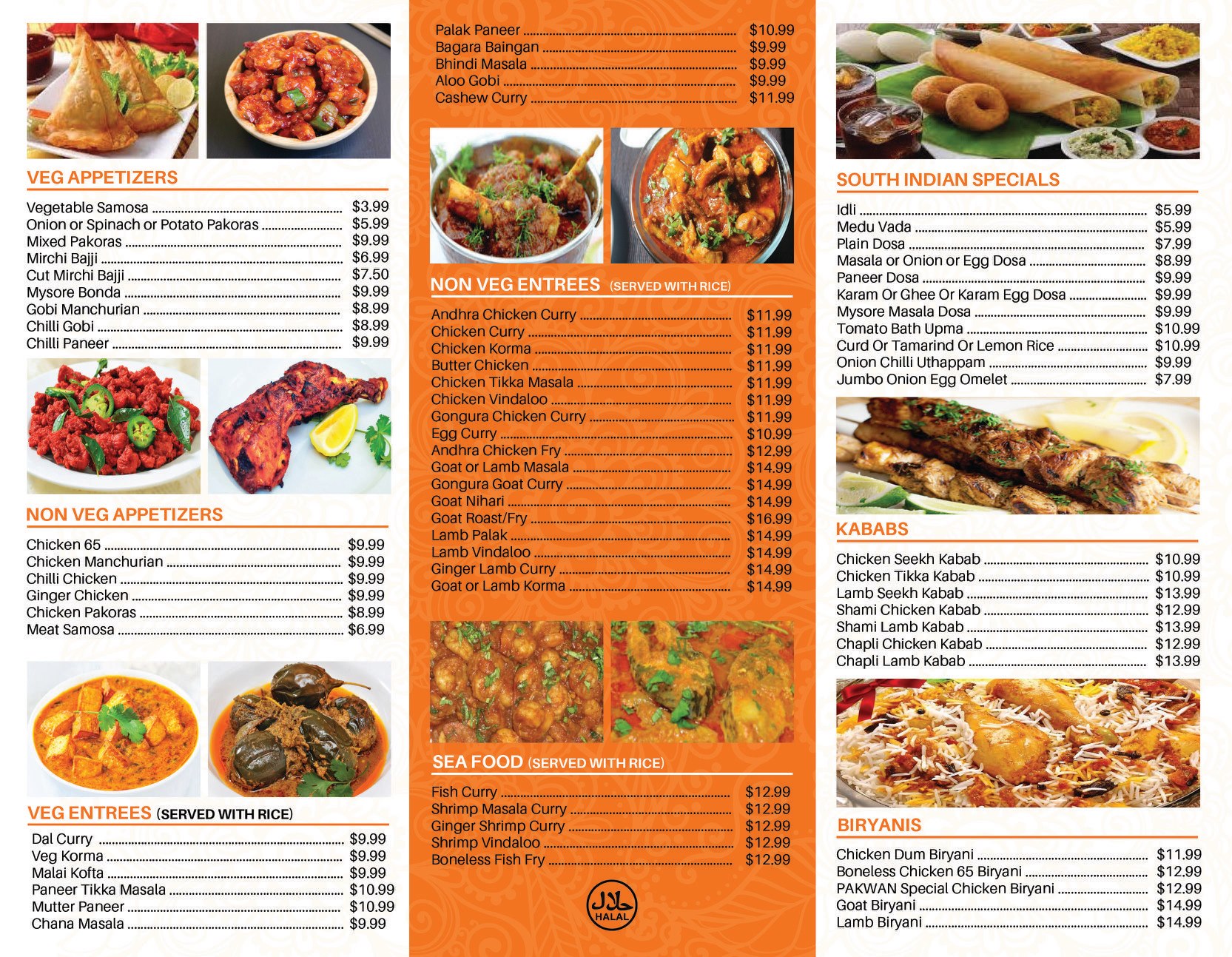 VEG APPETIZERS

Vegetable Samosa $3.99
Onion or Spinach or Potato Pakoras $5.99
Mixed Pakoras $9.99
Mirchi Bajji $6.99
Cut Mirchi Bajji $7.50
Mysore Bonda $9.99
Gobi Manchurian $8.99
Chilli Gobi $8.99
Chilli Paneer $9.99

NON VEG APPETIZERS

Chicken 65 $9.99
Chicken Manchurian $9.99
Chilli Chicken $9.99
Ginger Chicken $9.99
Chicken Pakoras $8.99
Meat Samosa $6.99

VEG ENTREES (SERVED WITH RICE)

Dal Curry $9.99
Veg Korma $9.99
Malai Kofta $9.99
Paneer Tikka Masala $10.99
Mutter Paneer $10.99
Chana Masala $9.99

Palak Paneer $10.99
Bagara Baingan $9.99
Bhindi Masala $9.99
Aloo Gobi $9.99
Cashew Curry $11.99

NON VEG ENTREES (SERVED WITH RICE)

Andhra Chicken Curry $11.99
Chicken Curry $11.99
Chicken Korma $11.99
Butter Chicken $11.99
Chicken Tikka Masala $11.99
Chicken Vindaloo $11.99
Gongura Chicken Curry $11.99
Egg Curry $10.99
Andhra Chicken Fry $12.99
Goat or Lamb Masala $14.99
Gongura Goat Curry $14.99
Goat Nihari $14.99
Goat Roast/Fry $16.99
Lamb Palak $14.99
Lamb Vindaloo $14.99
Ginger Lamb Curry $14.99
Goat or Lamb Korma $14.99

SEA FOOD (SERVED WITH RICE)

Fish Curry $12.99
Shrimp Masala Curry $12.99
Ginger Shrimp Curry $12.99
Shrimp Vindaloo $12.99
Boneless Fish Fry $12.99

حلال
HALAL

SOUTH INDIAN SPECIALS

Idli $5.99
Medu Vada $5.99
Plain Dosa $7.99
Masala or Onion or Egg Dosa $8.99
Paneer Dosa $9.99
Karam Or Ghee Or Karam Egg Dosa $9.99
Mysore Masala Dosa $9.99
Tomato Bath Upma $10.99
Curd Or Tamarind Or Lemon Rice $10.99
Onion Chilli Uthappam $9.99
Jumbo Onion Egg Omelet $7.99

KABABS

Chicken Seekh Kabab $10.99
Chicken Tikka Kabab $10.99
Lamb Seekh Kabab $13.99
Shami Chicken Kabab $12.99
Shami Lamb Kabab $13.99
Chapli Chicken Kabab $12.99
Chapli Lamb Kabab $13.99

BIRYANIS

Chicken Dum Biryani $11.99
Boneless Chicken 65 Biryani $12.99
PAKWAN Special Chicken Biryani $12.99
Goat Biryani $14.99
Lamb Biryani $14.99